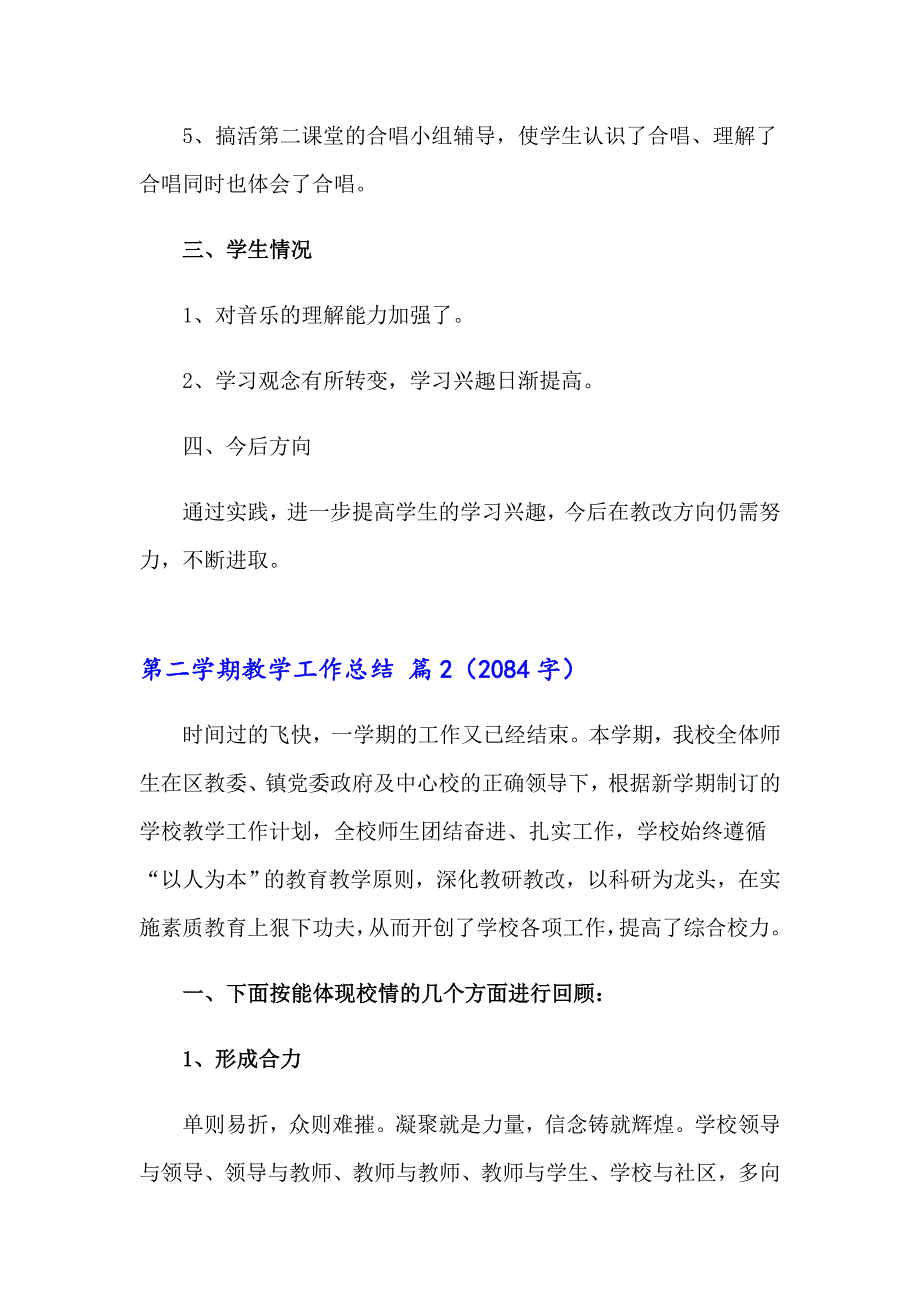 5、搞活第二课堂的合唱小组辅导，使学生认识了合唱、理解了合唱同时也体会了合唱。

三、学生情况

1、对音乐的理解能力加强了。

2、学习观念有所转变，学习兴趣日渐提高。

四、今后方向

通过实践，进一步提高学生的学习兴趣，今后在教改方向仍需努力，不断进取。

第二学期教学工作总结 篇2（2084字）

时间过的飞快，一学期的工作又已经结束。本学期，我校全体师生在区教委、镇党委政府及中心校的正确领导下，根据新学期制订的学校教学工作计划，全校师生团结奋进、扎实工作，学校始终遵循“以人为本”的教育教学原则，深化教研教改，以科研为龙头，在实施素质教育上狠下功夫，从而开创了学校各项工作，提高了综合校力。

一、下面按能体现校情的几个方面进行回顾：

1、形成合力

单则易折，众则难摧。凝聚就是力量，信念铸就辉煌。学校领导与领导、领导与教师、教师与教师、教师与学生、学校与社区，多向